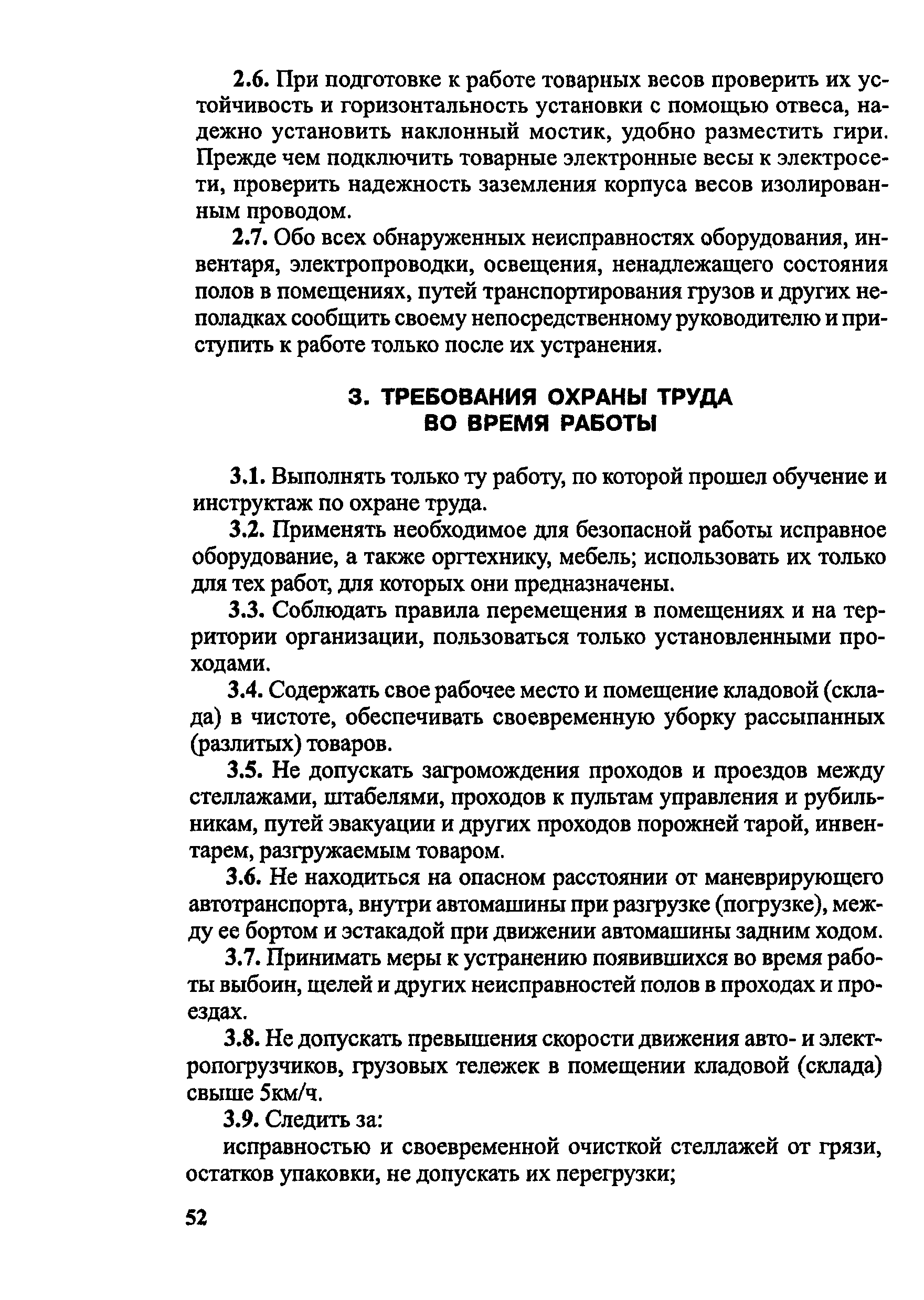 2.6. При подготовке к работе товарных весов проверить их устойчивость и горизонтальность установки с помощью отвеса, надежно установить наклонный мостик, удобно разместить гири. Прежде чем подключить товарные электронные весы к электросети, проверить надежность заземления корпуса весов изолированным проводом.

2.7. Обо всех обнаруженных неисправностях оборудования, инвентаря, электропроводки, освещения, ненадлежащего состояния полов в помещениях, путей транспортирования грузов и других неполадках сообщить своему непосредственному руководителю и приступить к работе только после их устранения.

3. ТРЕБОВАНИЯ ОХРАНЫ ТРУДА ВО ВРЕМЯ РАБОТЫ

3.1. Выполнять только ту работу, по которой прошел обучение и инструктаж по охране труда.

3.2. Применять необходимое для безопасной работы исправное оборудование, а также оргтехнику, мебель; использовать их только для тех работ, для которых они предназначены.

3.3. Соблюдать правила перемещения в помещениях и на территории организации, пользоваться только установленными проходами.

3.4. Содержать свое рабочее место и помещение кладовой (склада) в чистоте, обеспечивать своевременную уборку рассыпанных (разлитых) товаров.

3.5. Не допускать загромождения проходов и проездов между стеллажами, штабелями, проходов к пультам управления и рубильникам, путей эвакуации и других проходов порожней тарой, инвентарем, разгружаемым товаром.

3.6. Не находиться на опасном расстоянии от маневрирующего автотранспорта, внутри автомашины при разгрузке (погрузке), между ее бортом и эстакадой при движении автомашины задним ходом.

3.7. Принимать меры к устранению появившихся во время работы выбоин, щелей и других неисправностей полов в проходах и проездах.

3.8. Не допускать превышения скорости движения авто- и электропогрузчиков, грузовых тележек в помещении кладовой (склада) свыше 5км/ч.

3.9. Следить за:

исправностью и своевременной очисткой стеллажей от грязи, остатков упаковки, не допускать их перегрузки;

52